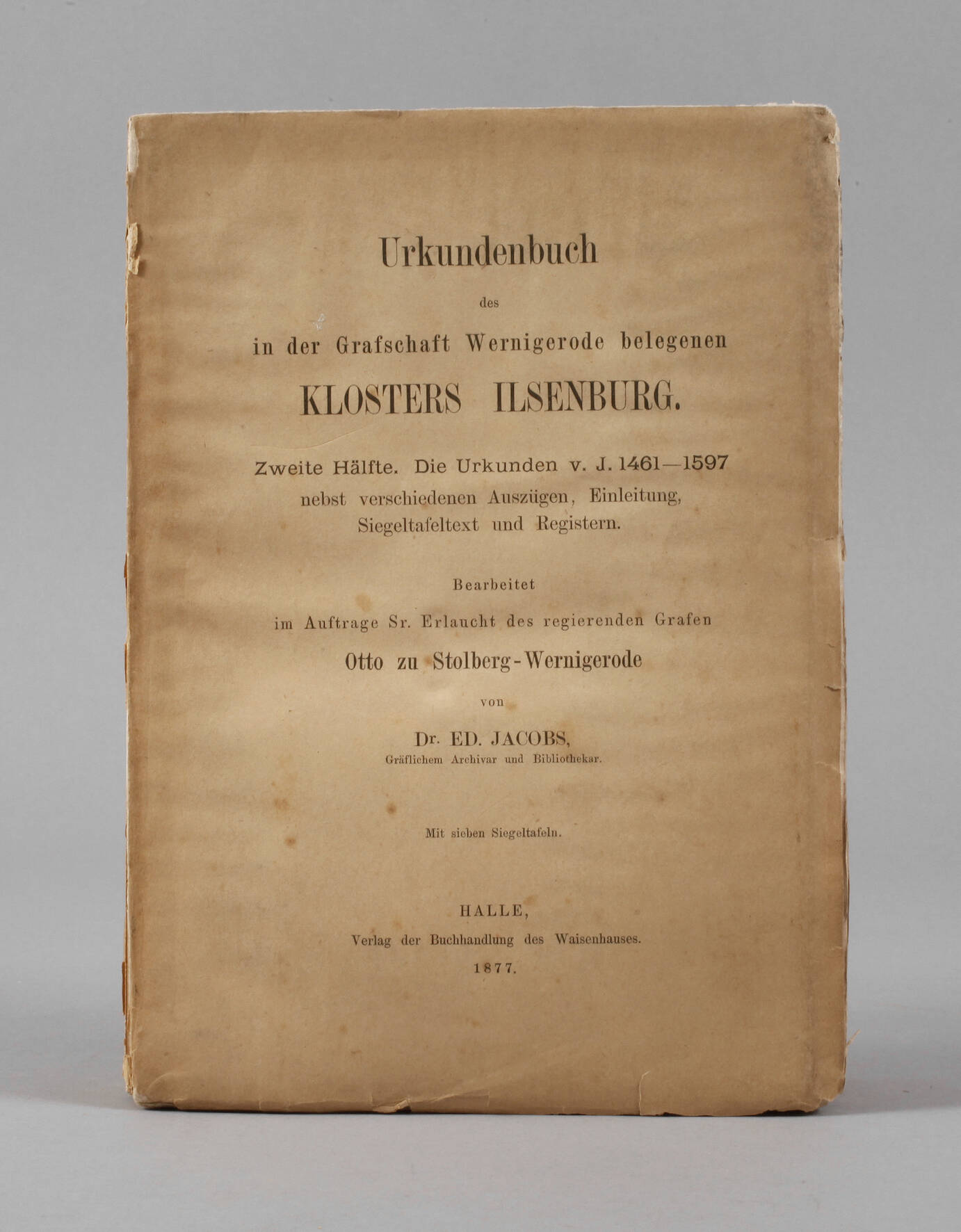 Urkundenbuch

des

in der Grafschaft Wernigerode belegenen

KLOSTERS ILSENBURG.

Zweite Hälfte. Die Urkunden v. J. 1461—1597
nebst verschiedenen Auszügen, Einleitung,
Siegeltafeltext und Registern.

Bearbeitet

im Auftrage Sr. Erlaucht des regierenden Grafen

Otto zu Stolberg-Wernigerode

von

Dr. ED. JACOBS,
Gräflichem Archivar und Bibliothekar.

Mit sieben Siegeltafeln.

HALLE,
Verlag der Buchhandlung des Waisenhauses.
1877.